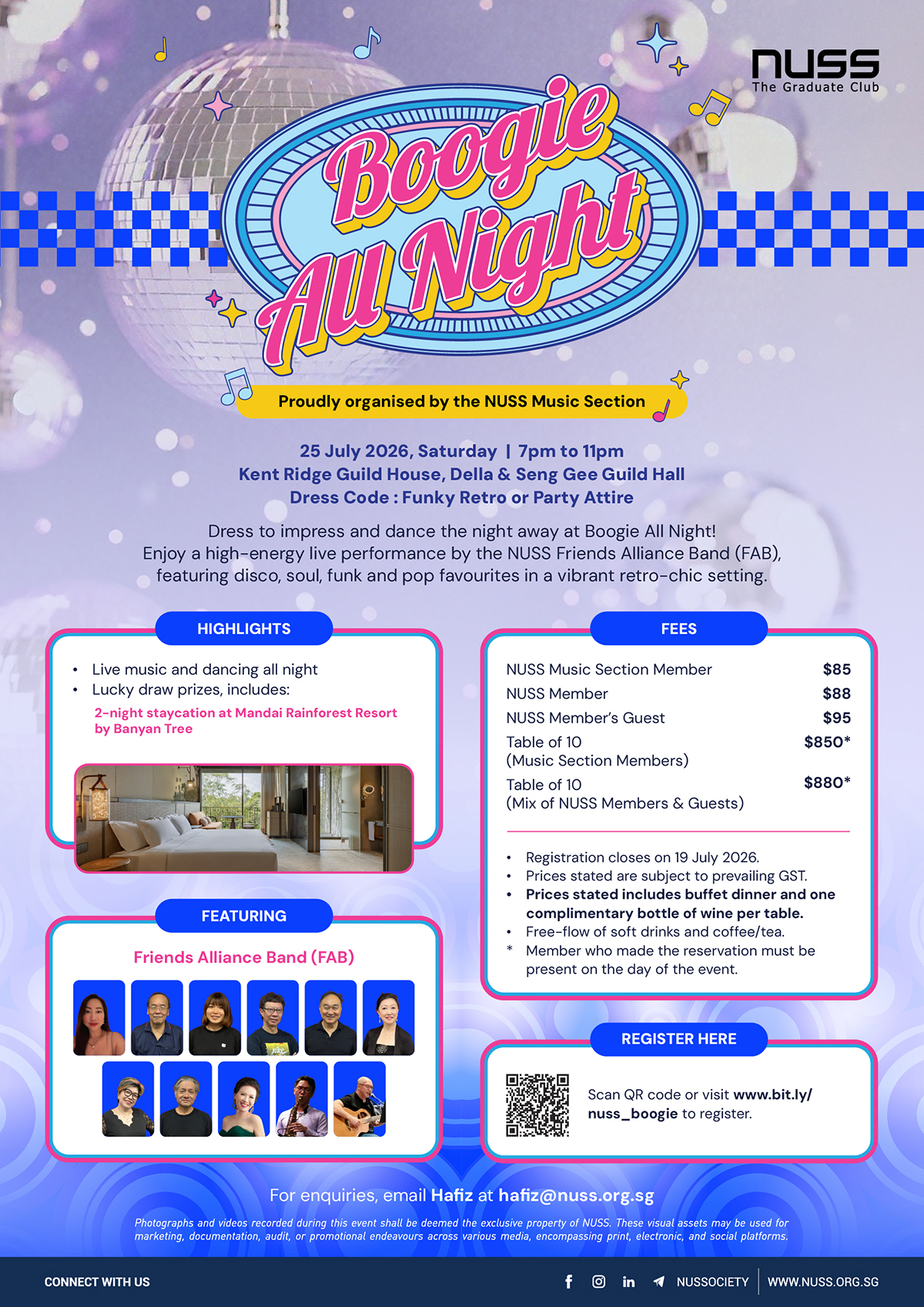 NUSS
The Graduate Club

Boogie All Night

Proudly organised by the NUSS Music Section

25 July 2026, Saturday | 7pm to 11pm
Kent Ridge Guild House, Della & Seng Gee Guild Hall
Dress Code : Funky Retro or Party Attire

Dress to impress and dance the night away at Boogie All Night! Enjoy a high-energy live performance by the NUSS Friends Alliance Band (FAB), featuring disco, soul, funk and pop favourites in a vibrant retro-chic setting.

HIGHLIGHTS

• Live music and dancing all night
• Lucky draw prizes, includes:
2-night staycation at Mandai Rainforest Resort by Banyan Tree

FEATURING

Friends Alliance Band (FAB)

FEES

NUSS Music Section Member $85
NUSS Member $88
NUSS Member's Guest $95
Table of 10 (Music Section Members) $850*
Table of 10 (Mix of NUSS Members & Guests) $880*

• Registration closes on 19 July 2026.
• Prices stated are subject to prevailing GST.
• Prices stated includes buffet dinner and one complimentary bottle of wine per table.
• Free-flow of soft drinks and coffee/tea.
* Member who made the reservation must be present on the day of the event.

REGISTER HERE

Scan QR code or visit www.bit.ly/nuss_boogie to register.

For enquiries, email Hafiz at hafiz@nuss.org.sg

Photographs and videos recorded during this event shall be deemed the exclusive property of NUSS. These visual assets may be used for marketing, documentation, audit, or promotional endeavours across various media, encompassing print, electronic, and social platforms.

CONNECT WITH US
NUSSOCIETY
WWW.NUSS.ORG.SG